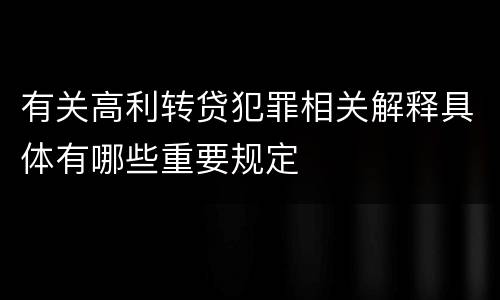 有关高利转贷犯罪相关解释具体有哪些重要规定